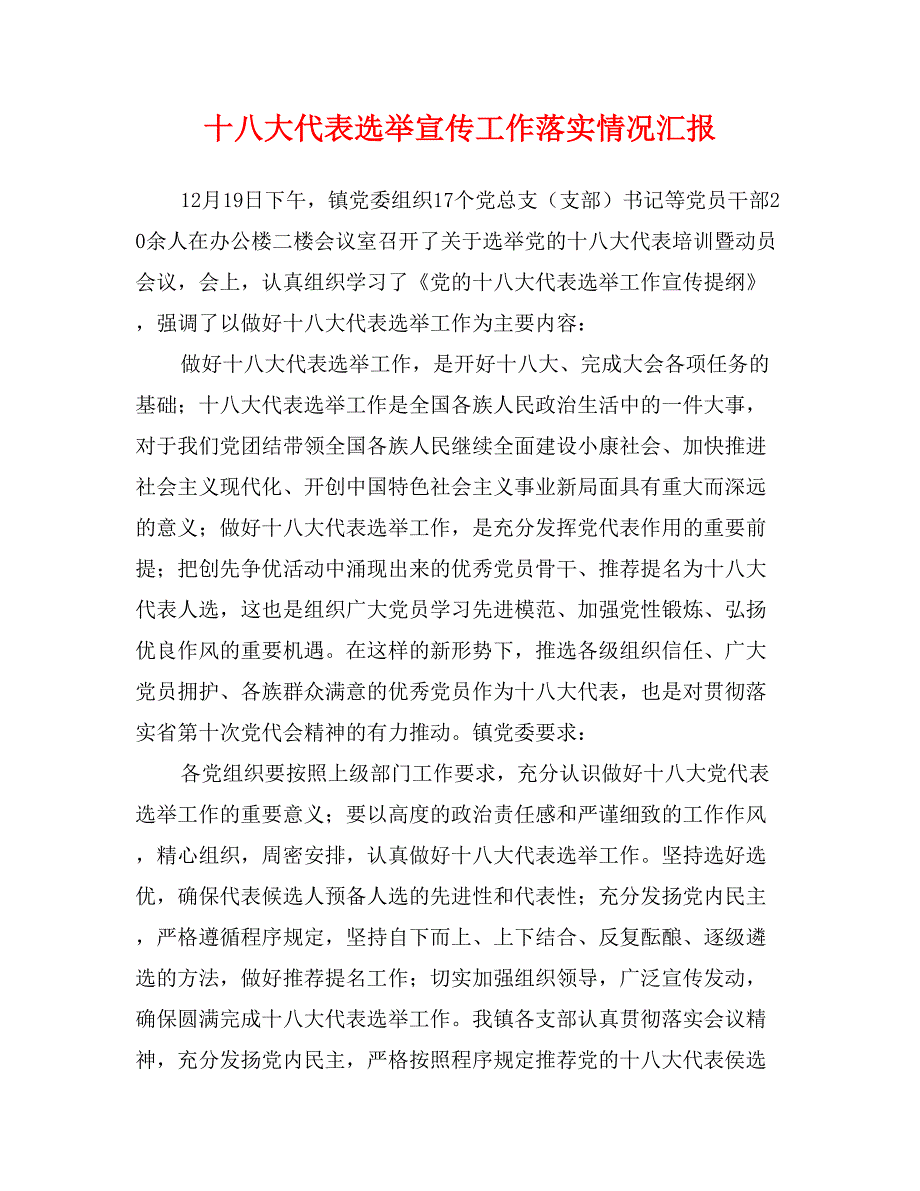 十八大代表选举宣传工作落实情况汇报

12月19日下午，镇党委组织17个党总支（支部）书记等党员干部20余人在办公楼二楼会议室召开了关于选举党的十八大代表培训暨动员会议，会上，认真组织学习了《党的十八大代表选举工作宣传提纲》，强调了以做好十八大代表选举工作为主要内容：

做好十八大代表选举工作，是开好十八大、完成大会各项任务的基础；十八大代表选举工作是全国各族人民政治生活中的一件大事，对于我们党团结带领全国各族人民继续全面建设小康社会、加快推进社会主义现代化、开创中国特色社会主义事业新局面具有重大而深远的意义；做好十八大代表选举工作，是充分发挥党代表作用的重要前提；把创先争优活动中涌现出来的优秀党员骨干、推荐提名为十八大代表人选，这也是组织广大党员学习先进模范、加强党性锻炼、弘扬优良作风的重要机遇。在这样的新形势下，推选各级组织信任、广大党员拥护、各族群众满意的优秀党员作为十八大代表，也是对贯彻落实省第十次党代会精神的有力推动。镇党委要求：

各党组织要按照上级部门工作要求，充分认识做好十八大党代表选举工作的重要意义；要以高度的政治责任感和严谨细致的工作作风，精心组织，周密安排，认真做好十八大代表选举工作。坚持选好选优，确保代表候选人预备人选的先进性和代表性；充分发扬党内民主，严格遵循程序规定，坚持自下而上、上下结合、反复酝酿、逐级遴选的方法，做好推荐提名工作；切实加强组织领导，广泛宣传发动，确保圆满完成十八大代表选举工作。我镇各支部认真贯彻落实会议精神，充分发扬党内民主，严格按照程序规定推荐党的十八大代表侯选